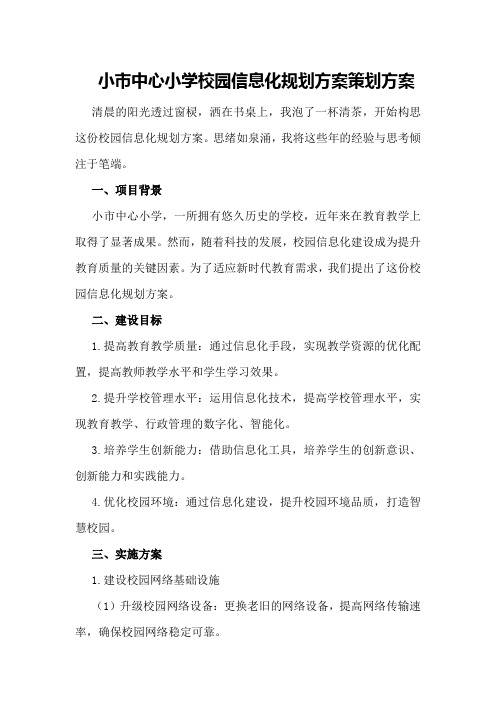 小市中心小学校园信息化规划方案策划方案

清晨的阳光透过窗棂，洒在书桌上，我泡了一杯清茶，开始构思这份校园信息化规划方案。思绪如泉涌，我将这些年的经验与思考倾注于笔端。

一、项目背景

小市中心小学，一所拥有悠久历史的学校，近年来在教育教学上取得了显著成果。然而，随着科技的发展，校园信息化建设成为提升教育质量的关键因素。为了适应新时代教育需求，我们提出了这份校园信息化规划方案。

二、建设目标

1.提高教育教学质量：通过信息化手段，实现教学资源的优化配置，提高教师教学水平和学生学习效果。

2.提升学校管理水平：运用信息化技术，提高学校管理水平，实现教育教学、行政管理的数字化、智能化。

3.培养学生创新能力：借助信息化工具，培养学生的创新意识、创新能力和实践能力。

4.优化校园环境：通过信息化建设，提升校园环境品质，打造智慧校园。

三、实施方案

1.建设校园网络基础设施

（1）升级校园网络设备：更换老旧的网络设备，提高网络传输速率，确保校园网络稳定可靠。